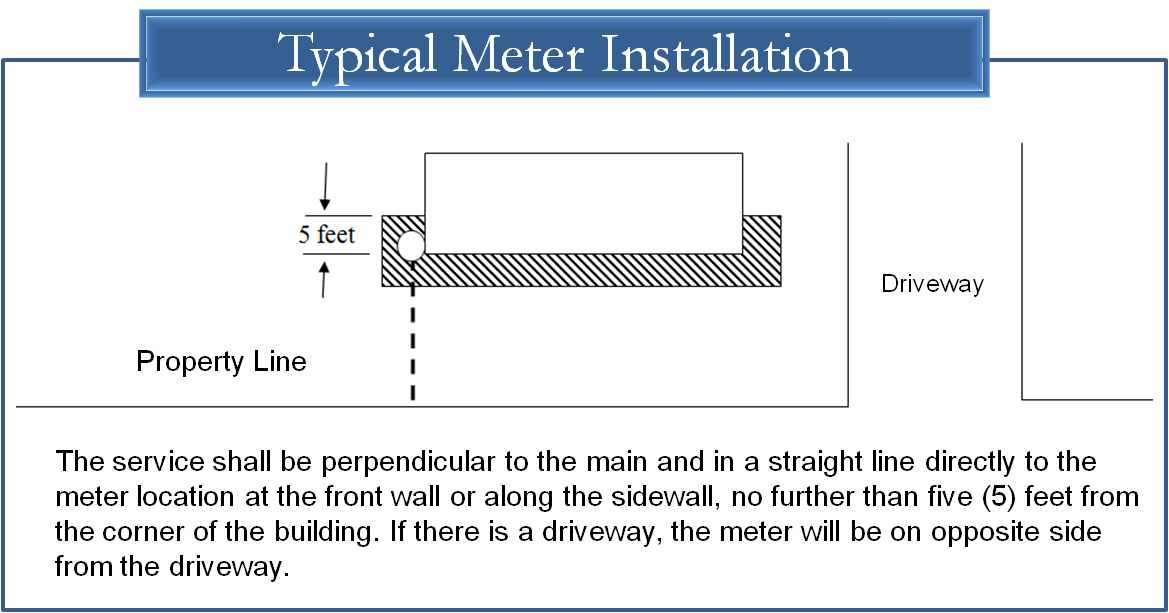 Typical Meter Installation

5 feet

Driveway

Property Line

The service shall be perpendicular to the main and in a straight line directly to the meter location at the front wall or along the sidewall, no further than five (5) feet from the corner of the building. If there is a driveway, the meter will be on opposite side from the driveway.